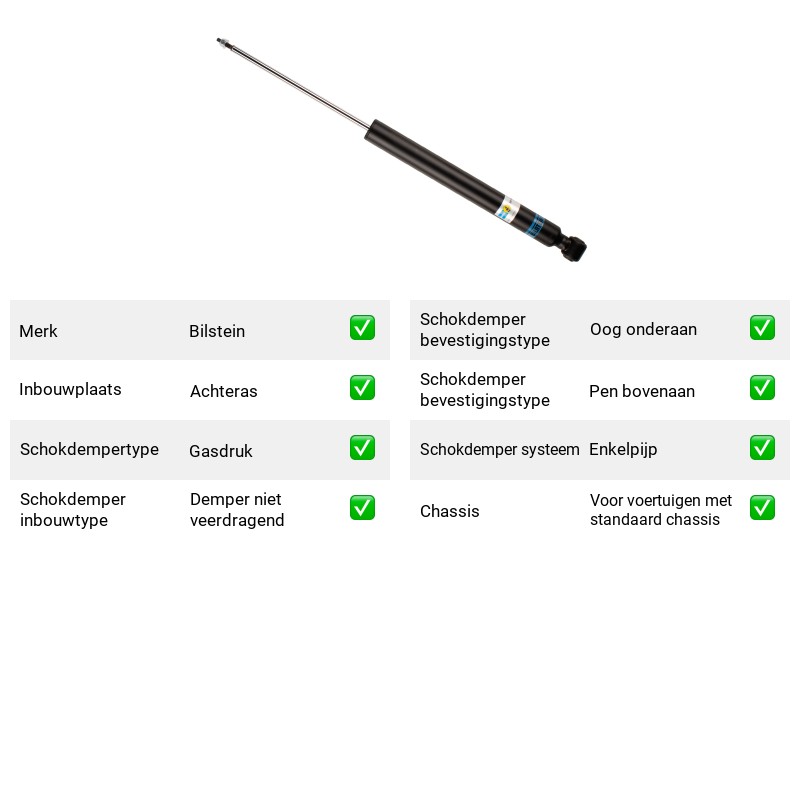 Merk Bilstein ☑

Inbouwplaats Achteras ☑

Schokdempertype Gasdruk ☑

Schokdemper inbouwtype Demper niet veerdragend ☑

Schokdemper bevestigingstype Oog onderaan ☑

Schokdemper bevestigingstype Pen bovenaan ☑

Schokdemper systeem Enkelpijp ☑

Chassis Voor voertuigen met standaard chassis ☑